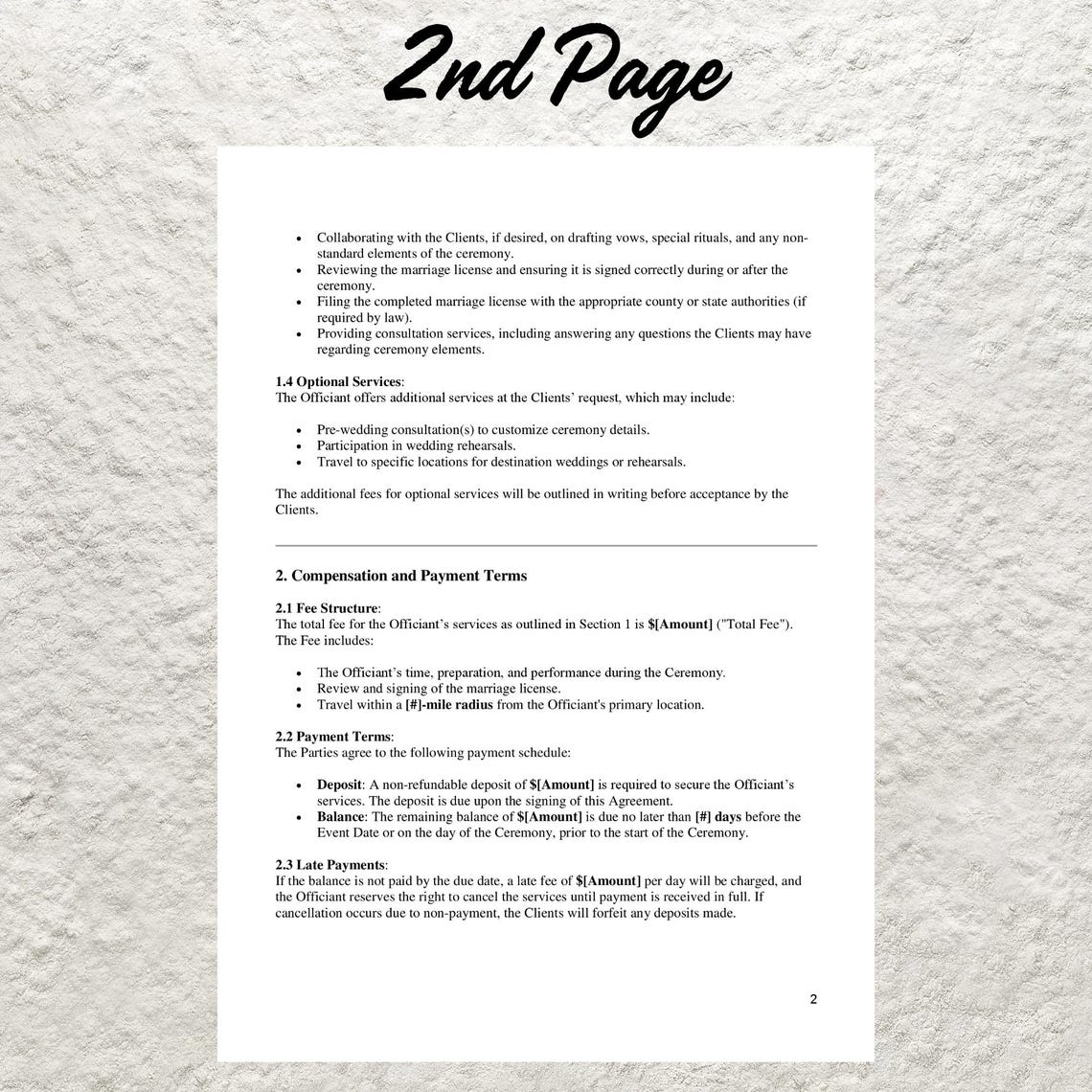 2nd Page

• Collaborating with the Clients, if desired, on drafting vows, special rituals, and any non-standard elements of the ceremony.
• Reviewing the marriage license and ensuring it is signed correctly during or after the ceremony.
• Filing the completed marriage license with the appropriate county or state authorities (if required by law).
• Providing consultation services, including answering any questions the Clients may have regarding ceremony elements.

1.4 Optional Services:
The Officiant offers additional services at the Clients' request, which may include:

• Pre-wedding consultation(s) to customize ceremony details.
• Participation in wedding rehearsals.
• Travel to specific locations for destination weddings or rehearsals.

The additional fees for optional services will be outlined in writing before acceptance by the Clients.

2. Compensation and Payment Terms

2.1 Fee Structure:
The total fee for the Officiant's services as outlined in Section 1 is $[Amount] ("Total Fee"). The Fee includes:

• The Officiant's time, preparation, and performance during the Ceremony.
• Review and signing of the marriage license.
• Travel within a [#]-mile radius from the Officiant's primary location.

2.2 Payment Terms:
The Parties agree to the following payment schedule:

• Deposit: A non-refundable deposit of $[Amount] is required to secure the Officiant's services. The deposit is due upon the signing of this Agreement.
• Balance: The remaining balance of $[Amount] is due no later than [#] days before the Event Date or on the day of the Ceremony, prior to the start of the Ceremony.

2.3 Late Payments:
If the balance is not paid by the due date, a late fee of $[Amount] per day will be charged, and the Officiant reserves the right to cancel the services until payment is received in full. If cancellation occurs due to non-payment, the Clients will forfeit any deposits made.

2